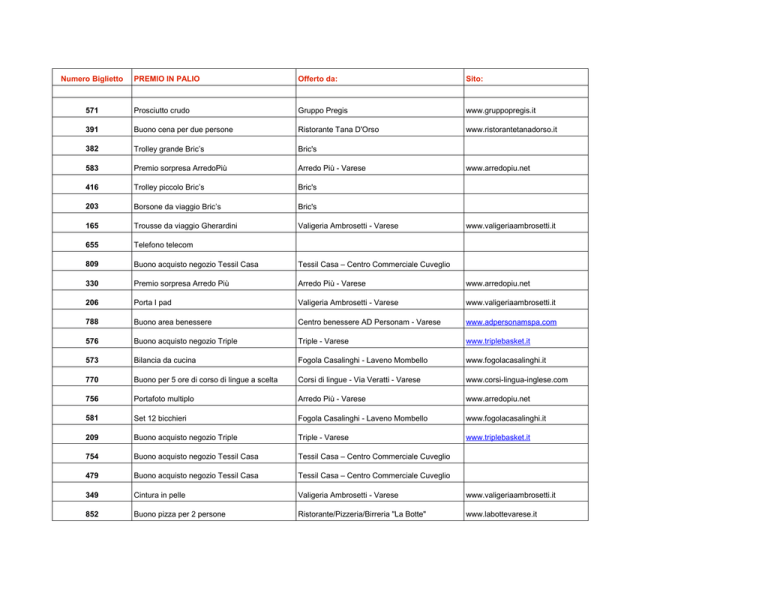 | Numero Biglietto | PREMIO IN PALIO | Offerto da: | Sito: |
|---|---|---|---|
| | | | |
| 571 | Prosciutto crudo | Gruppo Pregis | www.gruppopregis.it |
| 391 | Buono cena per due persone | Ristorante Tana D'Orso | www.ristorantetanadorso.it |
| 382 | Trolley grande Bric's | Bric's | |
| 583 | Premio sorpresa ArredoPiù | Arredo Più - Varese | www.arredopiu.net |
| 416 | Trolley piccolo Bric's | Bric's | |
| 203 | Borsone da viaggio Bric's | Bric's | |
| 165 | Trousse da viaggio Gherardini | Valigeria Ambrosetti - Varese | www.valigeriaambrosetti.it |
| 655 | Telefono telecom | | |
| 809 | Buono acquisto negozio Tessil Casa | Tessil Casa – Centro Commerciale Cuveglio | |
| 330 | Premio sorpresa Arredo Più | Arredo Più - Varese | www.arredopiu.net |
| 206 | Porta I pad | Valigeria Ambrosetti - Varese | www.valigeriaambrosetti.it |
| 788 | Buono area benessere | Centro benessere AD Personam - Varese | www.adpersonamspa.com |
| 576 | Buono acquisto negozio Triple | Triple - Varese | www.triplebasket.it |
| 573 | Bilancia da cucina | Fogola Casalinghi - Laveno Mombello | www.fogolacasalinghi.it |
| 770 | Buono per 5 ore di corso di lingue a scelta | Corsi di lingue - Via Veratti - Varese | www.corsi-lingua-inglese.com |
| 756 | Portafoto multiplo | Arredo Più - Varese | www.arredopiu.net |
| 581 | Set 12 bicchieri | Fogola Casalinghi - Laveno Mombello | www.fogolacasalinghi.it |
| 209 | Buono acquisto negozio Triple | Triple - Varese | www.triplebasket.it |
| 754 | Buono acquisto negozio Tessil Casa | Tessil Casa – Centro Commerciale Cuveglio | |
| 479 | Buono acquisto negozio Tessil Casa | Tessil Casa – Centro Commerciale Cuveglio | |
| 349 | Cintura in pelle | Valigeria Ambrosetti - Varese | www.valigeriaambrosetti.it |
| 852 | Buono pizza per 2 persone | Ristorante/Pizzeria/Birreria "La Botte" | www.labottevarese.it |